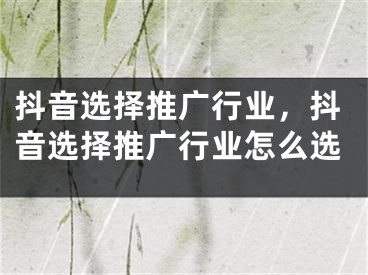 抖音选择推广行业，抖音选择推广行业怎么选